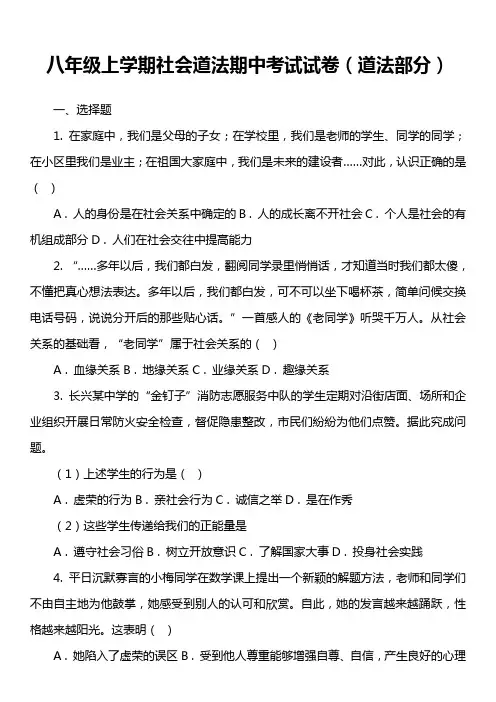 八年级上学期社会道法期中考试试卷（道法部分）

一、选择题

1. 在家庭中，我们是父母的子女；在学校里，我们是老师的学生、同学的同学；在小区里我们是业主；在祖国大家庭中，我们是未来的建设者……对此，认识正确的是（  ）

A．人的身份是在社会关系中确定的 B．人的成长离不开社会 C．个人是社会的有机组成部分 D．人们在社会交往中提高能力

2. “……多年以后，我们都白发，翻阅同学录里悄悄话，才知道当时我们都太傻，不懂把真心想法表达。多年以后，我们都白发，可不可以坐下喝杯茶，简单问候交换电话号码，说说分开后的那些贴心话。”一首感人的《老同学》听哭千万人。从社会关系的基础看，“老同学”属于社会关系的（  ）

A．血缘关系 B．地缘关系 C．业缘关系 D．趣缘关系

3. 长兴某中学的“金钉子”消防志愿服务中队的学生定期对沿街店面、场所和企业组织开展日常防火安全检查，督促隐患整改，市民们纷纷为他们点赞。据此完成问题。

（1）上述学生的行为是（  ）

A．虚荣的行为 B．亲社会行为 C．诚信之举 D．是在作秀

（2）这些学生传递给我们的正能量是

A．遵守社会习俗 B．树立开放意识 C．了解国家大事 D．投身社会实践

4. 平日沉默寡言的小梅同学在数学课上提出一个新颖的解题方法，老师和同学们不由自主地为他鼓掌，她感受到别人的认可和欣赏。自此，她的发言越来越踊跃，性格越来越阳光。这表明（  ）

A．她陷入了虚荣的误区 B．受到他人尊重能够增强自尊、自信，产生良好的心理